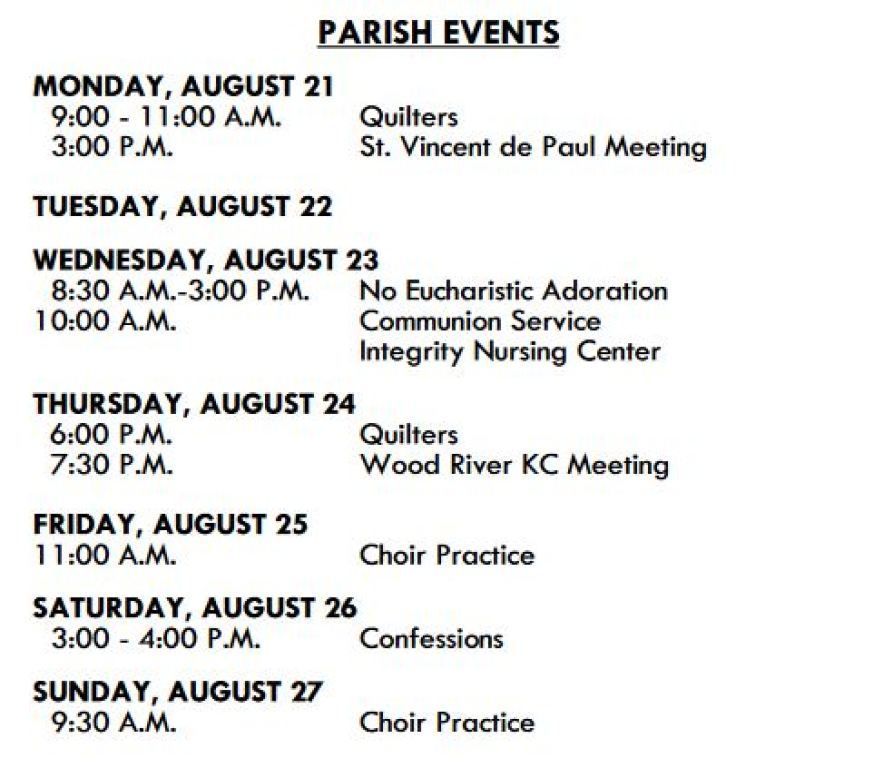 PARISH EVENTS

MONDAY, AUGUST 21
9:00 - 11:00 A.M. Quilters
3:00 P.M. St. Vincent de Paul Meeting

TUESDAY, AUGUST 22

WEDNESDAY, AUGUST 23
8:30 A.M.-3:00 P.M. No Eucharistic Adoration
10:00 A.M. Communion Service
Integrity Nursing Center

THURSDAY, AUGUST 24
6:00 P.M. Quilters
7:30 P.M. Wood River KC Meeting

FRIDAY, AUGUST 25
11:00 A.M. Choir Practice

SATURDAY, AUGUST 26
3:00 - 4:00 P.M. Confessions

SUNDAY, AUGUST 27
9:30 A.M. Choir Practice